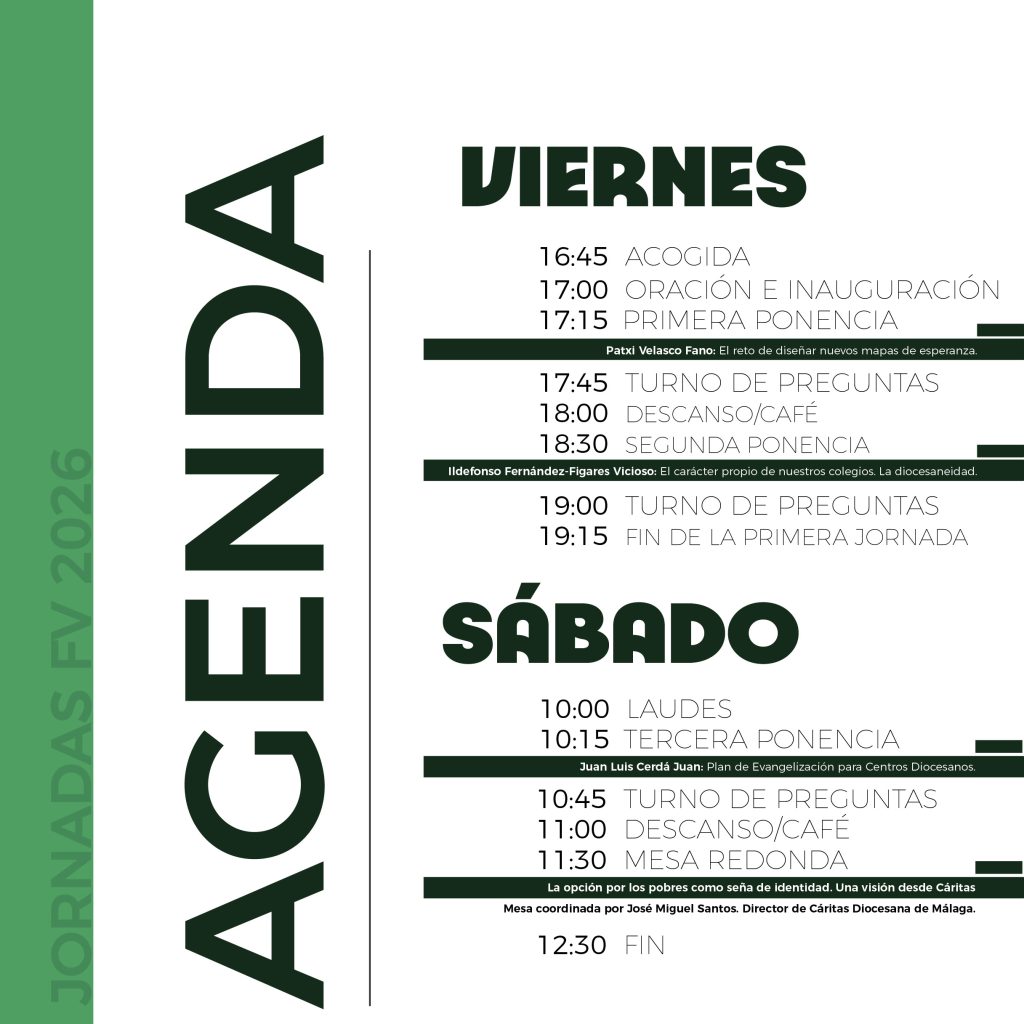 JORNADAS FV 2026

AGENDA

VIERNES

16:45 ACOGIDA
17:00 ORACIÓN E INAUGURACIÓN
17:15 PRIMERA PONENCIA
Patxi Velasco Fano: El reto de diseñar nuevos mapas de esperanza.
17:45 TURNO DE PREGUNTAS
18:00 DESCANSO/CAFÉ
18:30 SEGUNDA PONENCIA
Ildefonso Fernández-Figares Vicioso: El carácter propio de nuestros colegios. La diocesaneidad.
19:00 TURNO DE PREGUNTAS
19:15 FIN DE LA PRIMERA JORNADA

SÁBADO

10:00 LAUDES
10:15 TERCERA PONENCIA
Juan Luis Cerdá Juan: Plan de Evangelización para Centros Diocesanos.
10:45 TURNO DE PREGUNTAS
11:00 DESCANSO/CAFÉ
11:30 MESA REDONDA
La opción por los pobres como seña de identidad. Una visión desde Cáritas
Mesa coordinada por José Miguel Santos. Director de Cáritas Diocesana de Málaga.
12:30 FIN